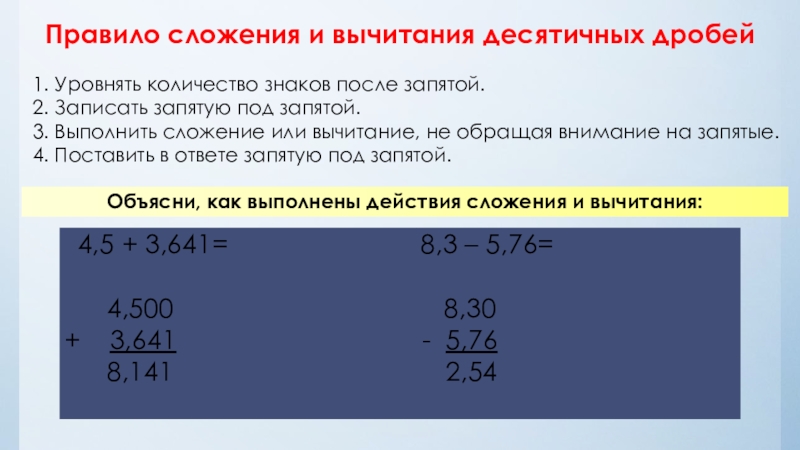 Правило сложения и вычитания десятичных дробей

1. Уровнять количество знаков после запятой.
2. Записать запятую под запятой.
3. Выполнить сложение или вычитание, не обращая внимание на запятые.
4. Поставить в ответе запятую под запятой.

Объясни, как выполнены действия сложения и вычитания:

4,5 + 3,641=

4,500
+ 3,641
8,141

8,3 – 5,76=

8,30
- 5,76
2,54